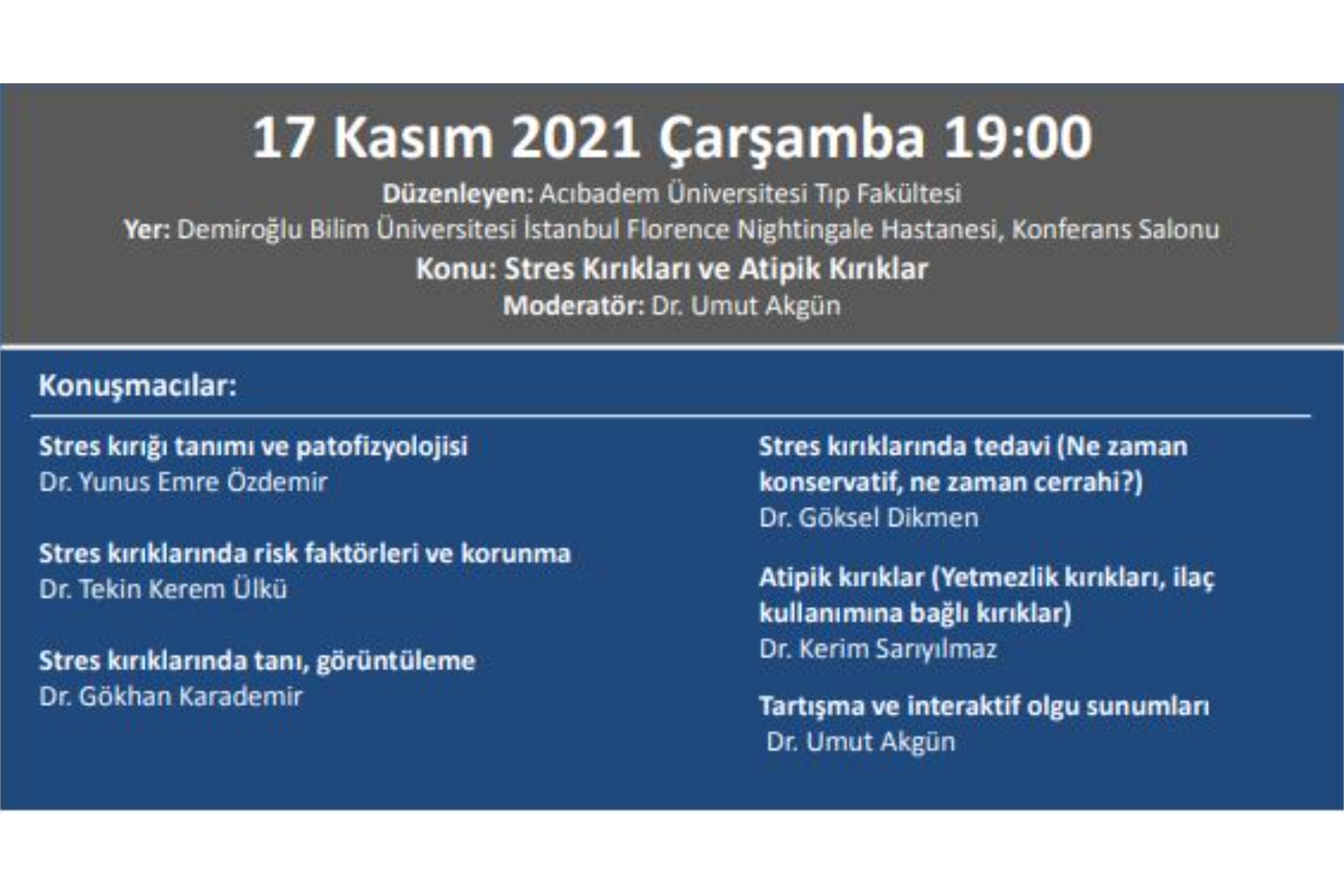 17 Kasım 2021 Çarşamba 19:00

Düzenleyen: Acıbadem Üniversitesi Tıp Fakültesi

Yer: Demiroğlu Bilim Üniversitesi İstanbul Florence Nightingale Hastanesi, Konferans Salonu

Konu: Stres Kırıkları ve Atipik Kırıklar

Moderatör: Dr. Umut Akgün

Konuşmacılar:

Stres kırığı tanımı ve patofizyolojisi
Dr. Yunus Emre Özdemir

Stres kırıklarında risk faktörleri ve korunma
Dr. Tekin Kerem Ülkü

Stres kırıklarında tanı, görüntüleme
Dr. Gökhan Karademir

Stres kırıklarında tedavi (Ne zaman konservatif, ne zaman cerrahi?)
Dr. Göksel Dikmen

Atipik kırıklar (Yetmezlik kırıkları, ilaç kullanımına bağlı kırıklar)
Dr. Kerim Sarıyılmaz

Tartışma ve interaktif olgu sunumları
Dr. Umut Akgün